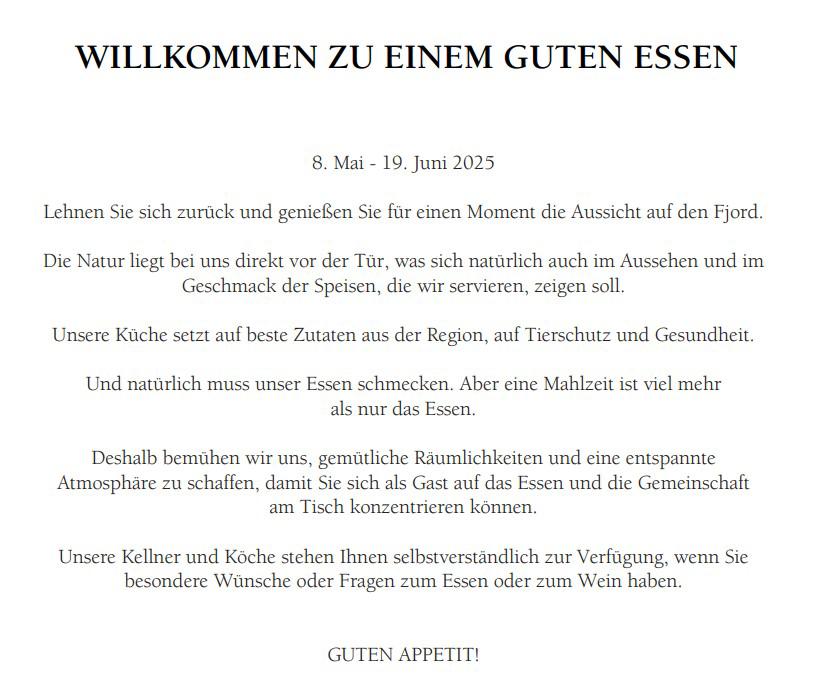 WILLKOMMEN ZU EINEM GUTEN ESSEN

8. Mai - 19. Juni 2025

Lehnen Sie sich zurück und genießen Sie für einen Moment die Aussicht auf den Fjord.

Die Natur liegt bei uns direkt vor der Tür, was sich natürlich auch im Aussehen und im Geschmack der Speisen, die wir servieren, zeigen soll.

Unsere Küche setzt auf beste Zutaten aus der Region, auf Tierschutz und Gesundheit.

Und natürlich muss unser Essen schmecken. Aber eine Mahlzeit ist viel mehr als nur das Essen.

Deshalb bemühen wir uns, gemütliche Räumlichkeiten und eine entspannte Atmosphäre zu schaffen, damit Sie sich als Gast auf das Essen und die Gemeinschaft am Tisch konzentrieren können.

Unsere Kellner und Köche stehen Ihnen selbstverständlich zur Verfügung, wenn Sie besondere Wünsche oder Fragen zum Essen oder zum Wein haben.

GUTEN APPETIT!